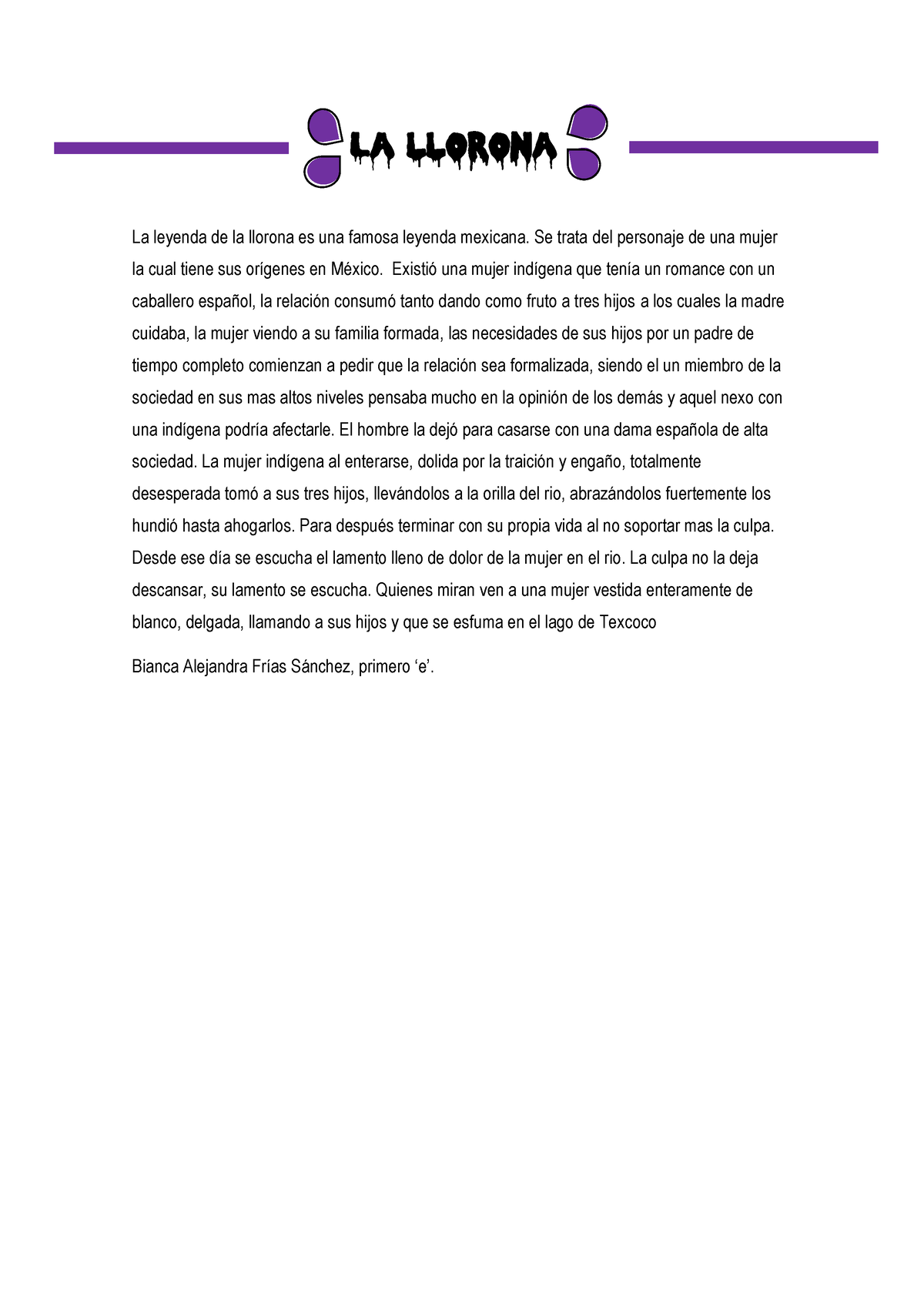 LA LLORONA

La leyenda de la llorona es una famosa leyenda mexicana. Se trata del personaje de una mujer la cual tiene sus orígenes en México. Existió una mujer indígena que tenía un romance con un caballero español, la relación consumó tanto dando como fruto a tres hijos a los cuales la madre cuidaba, la mujer viendo a su familia formada, las necesidades de sus hijos por un padre de tiempo completo comienzan a pedir que la relación sea formalizada, siendo el un miembro de la sociedad en sus mas altos niveles pensaba mucho en la opinión de los demás y aquel nexo con una indígena podría afectarle. El hombre la dejó para casarse con una dama española de alta sociedad. La mujer indígena al enterarse, dolida por la traición y engaño, totalmente desesperada tomó a sus tres hijos, llevándolos a la orilla del rio, abrazándolos fuertemente los hundió hasta ahogarlos. Para después terminar con su propia vida al no soportar mas la culpa. Desde ese día se escucha el lamento lleno de dolor de la mujer en el rio. La culpa no la deja descansar, su lamento se escucha. Quienes miran ven a una mujer vestida enteramente de blanco, delgada, llamando a sus hijos y que se esfuma en el lago de Texcoco

Bianca Alejandra Frías Sánchez, primero ‘e’.